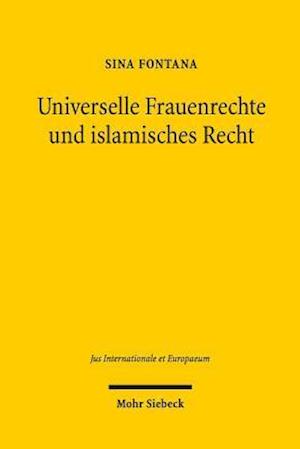 SINA FONTANA

Universelle Frauenrechte und islamisches Recht

Jus Internationale et Europaeum

Mohr Siebeck